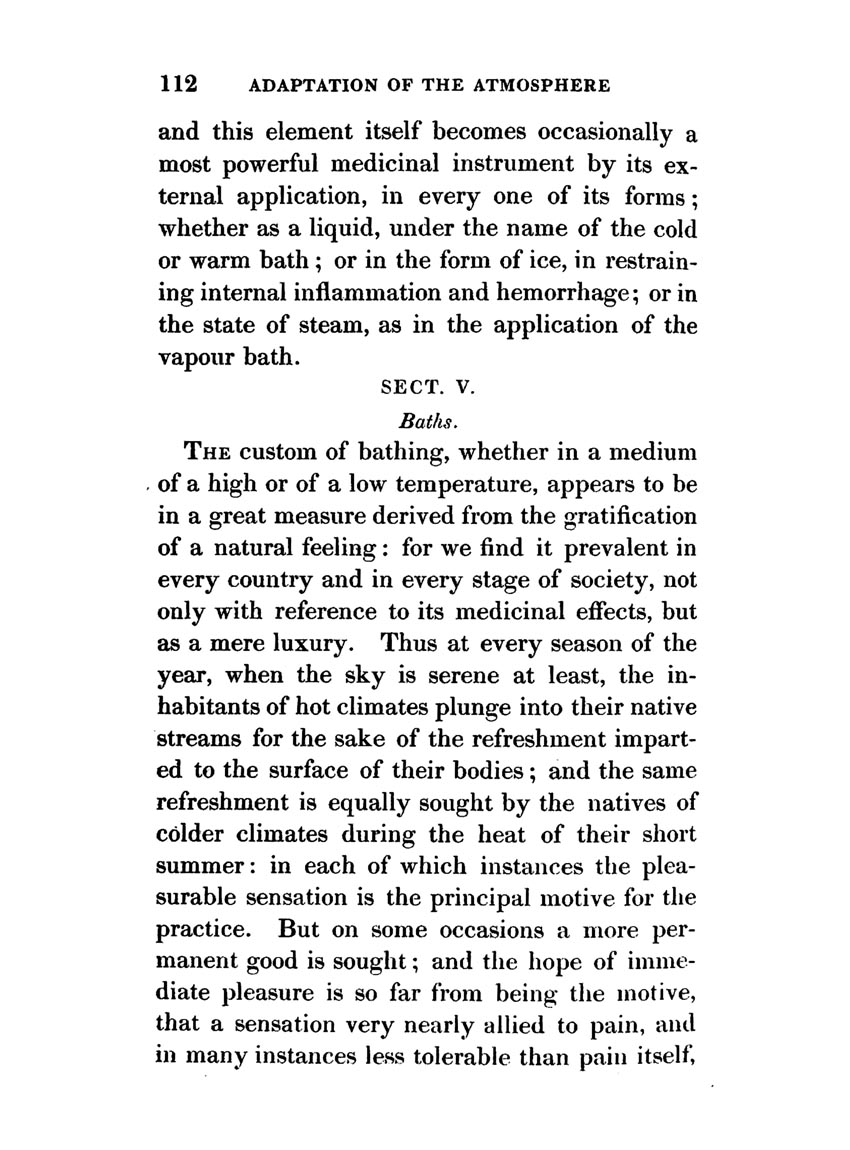 112 ADAPTATION OF THE ATMOSPHERE

and this element itself becomes occasionally a most powerful medicinal instrument by its external application, in every one of its forms; whether as a liquid, under the name of the cold or warm bath; or in the form of ice, in restraining internal inflammation and hemorrhage; or in the state of steam, as in the application of the vapour bath.

SECT. V.

Baths.

THE custom of bathing, whether in a medium of a high or of a low temperature, appears to be in a great measure derived from the gratification of a natural feeling: for we find it prevalent in every country and in every stage of society, not only with reference to its medicinal effects, but as a mere luxury. Thus at every season of the year, when the sky is serene at least, the inhabitants of hot climates plunge into their native streams for the sake of the refreshment imparted to the surface of their bodies; and the same refreshment is equally sought by the natives of colder climates during the heat of their short summer: in each of which instances the pleasurable sensation is the principal motive for the practice. But on some occasions a more permanent good is sought; and the hope of immediate pleasure is so far from being the motive, that a sensation very nearly allied to pain, and in many instances less tolerable than pain itself,